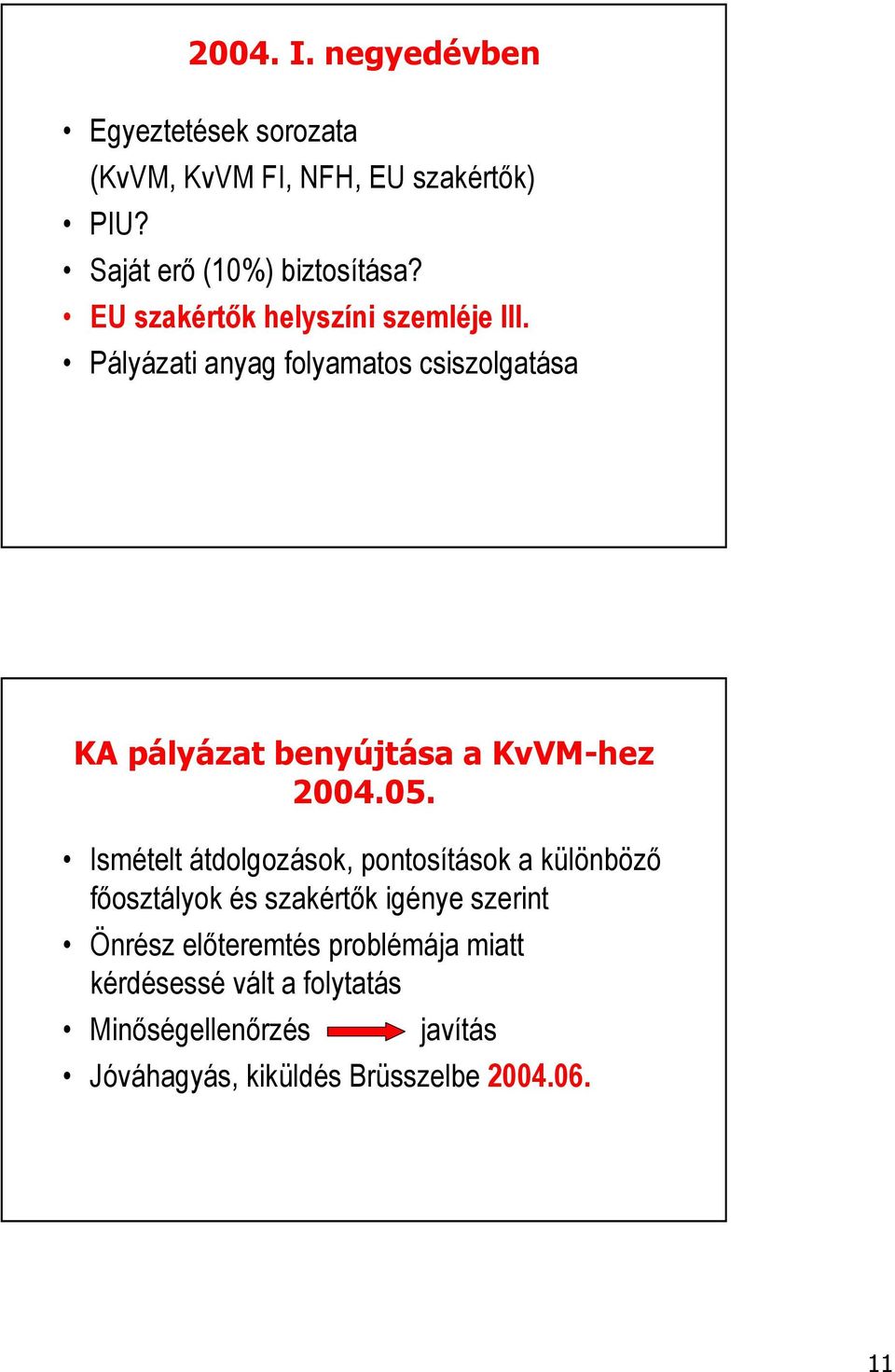 2004. I. negyedévben

• Egyeztetések sorozata (KvVM, KvVM FI, NFH, EU szakértők)
• PIU?
• Saját erő (10%) biztosítása?
• EU szakértők helyszíni szemléje III.
• Pályázati anyag folyamatos csiszolgatása

KA pályázat benyújtása a KvVM-hez 2004.05.

• Ismételt átdolgozások, pontosítások a különböző főosztályok és szakértők igénye szerint
• Önrész előteremtés problémája miatt kérdésessé vált a folytatás
• Minőségellenőrzés javítás
• Jóváhagyás, kiküldés Brüsszelbe 2004.06.

11